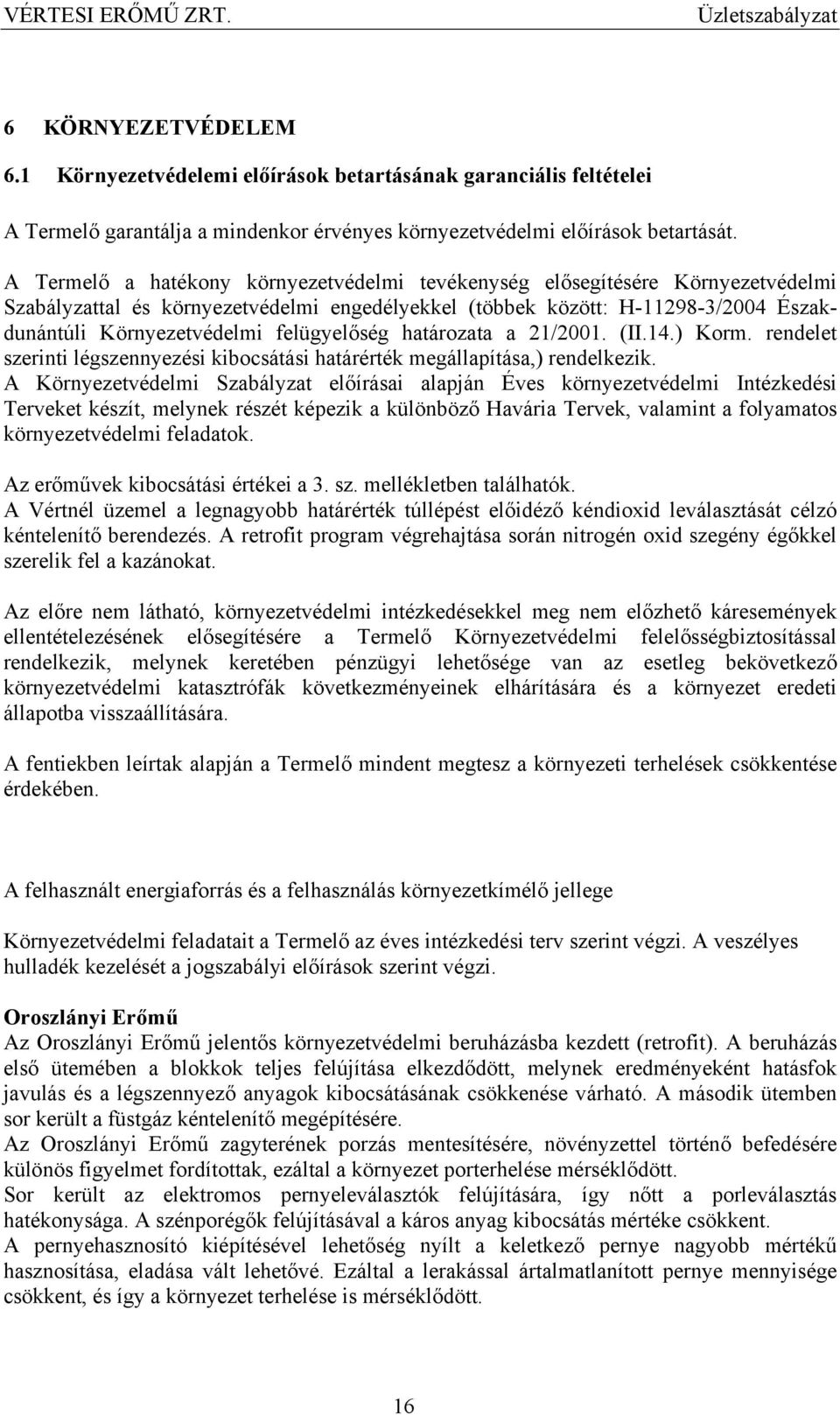 VÉRTESI ERŐMŰ ZRT. Üzletszabályzat

6 KÖRNYEZETVÉDELEM

6.1 Környezetvédelemi előírások betartásának garanciális feltételei

A Termelő garantálja a mindenkor érvényes környezetvédelmi előírások betartását.

A Termelő a hatékony környezetvédelmi tevékenység elősegítésére Környezetvédelmi Szabályzattal és környezetvédelmi engedélyekkel (többek között: H-11298-3/2004 Északdunántúli Környezetvédelmi felügyelőség határozata a 21/2001. (II.14.) Korm. rendelet szerinti légszennyezési kibocsátási határérték megállapítása,) rendelkezik.
A Környezetvédelmi Szabályzat előírásai alapján Éves környezetvédelmi Intézkedési Terveket készít, melynek részét képezik a különböző Havária Tervek, valamint a folyamatos környezetvédelmi feladatok.

Az erőművek kibocsátási értékei a 3. sz. mellékletben találhatók.
A Vértnél üzemel a legnagyobb határérték túllépést előidéző kéndioxid leválasztását célzó kéntelenítő berendezés. A retrofit program végrehajtása során nitrogén oxid szegény égőkkel szerelik fel a kazánokat.

Az előre nem látható, környezetvédelmi intézkedésekkel meg nem előzhető káresemények ellentételezésének elősegítésére a Termelő Környezetvédelmi felelősségbiztosítással rendelkezik, melynek keretében pénzügyi lehetősége van az esetleg bekövetkező környezetvédelmi katasztrófák következményeinek elhárítására és a környezet eredeti állapotba visszaállítására.

A fentiekben leírtak alapján a Termelő mindent megtesz a környezeti terhelések csökkentése érdekében.

A felhasznált energiaforrás és a felhasználás környezetkímélő jellege

Környezetvédelmi feladatait a Termelő az éves intézkedési terv szerint végzi. A veszélyes hulladék kezelését a jogszabályi előírások szerint végzi.

Oroszlányi Erőmű
Az Oroszlányi Erőmű jelentős környezetvédelmi beruházásba kezdett (retrofit). A beruházás első ütemében a blokkok teljes felújítása elkezdődött, melynek eredményeként hatásfok javulás és a légszennyező anyagok kibocsátásának csökkenése várható. A második ütemben sor került a füstgáz kéntelenítő megépítésére.
Az Oroszlányi Erőmű zagyterének porzás mentesítésére, növényzettel történő befedésére különös figyelmet fordítottak, ezáltal a környezet porterhelése mérséklődött.
Sor került az elektromos pernyeleválasztók felújítására, így nőtt a porleválasztás hatékonysága. A szénporégők felújításával a káros anyag kibocsátás mértéke csökkent.
A pernyehasznosító kiépítésével lehetőség nyílt a keletkező pernye nagyobb mértékű hasznosítása, eladása vált lehetővé. Ezáltal a lerakással ártalmatlanított pernye mennyisége csökkent, és így a környezet terhelése is mérséklődött.

16